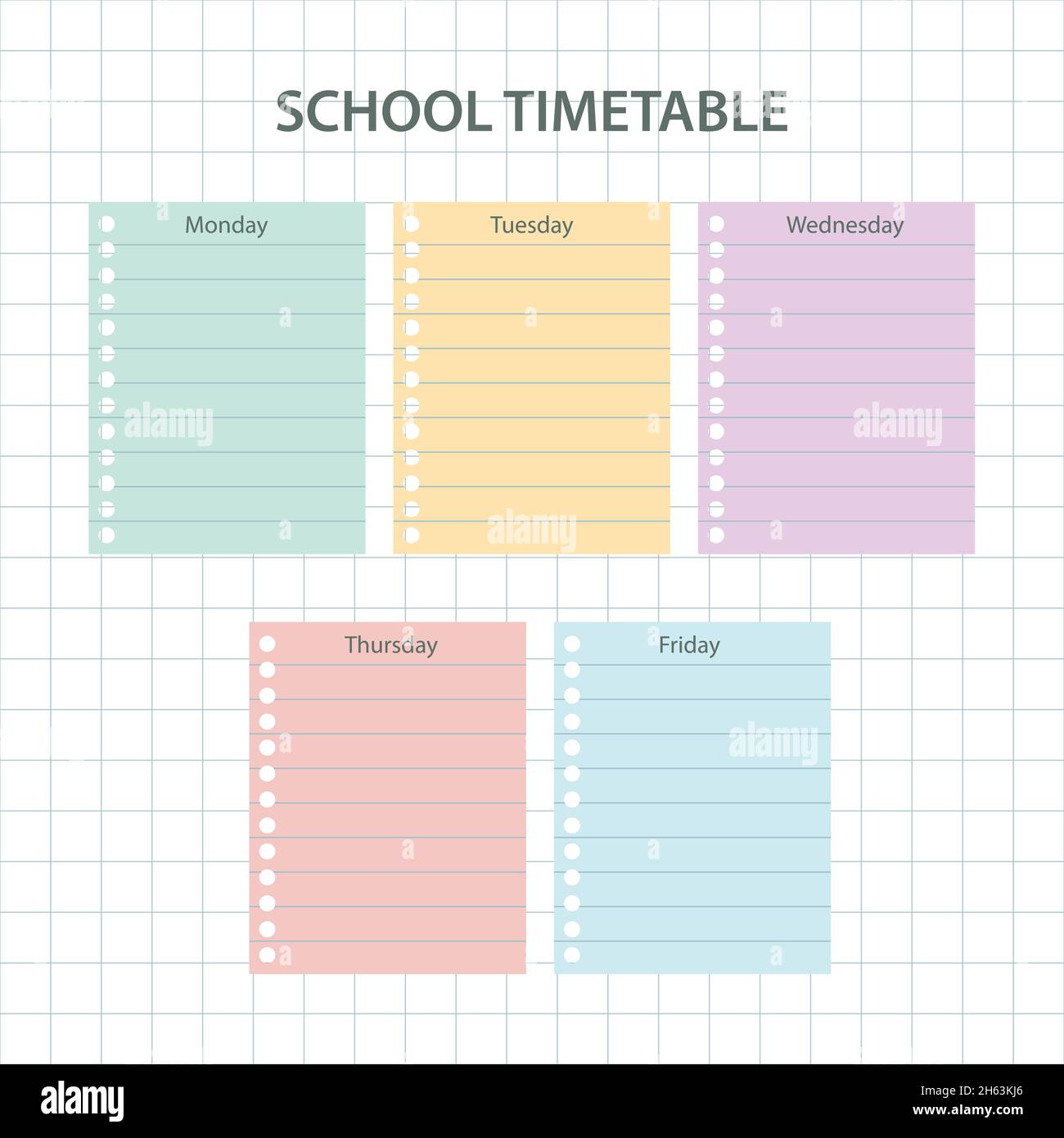 SCHOOL TIMETABLE

Monday

Tuesday

Wednesday

Thursday

Friday

alamy

alamy

alamy

alamy

alamy

Image ID: 2H63KJ6
www.alamy.com